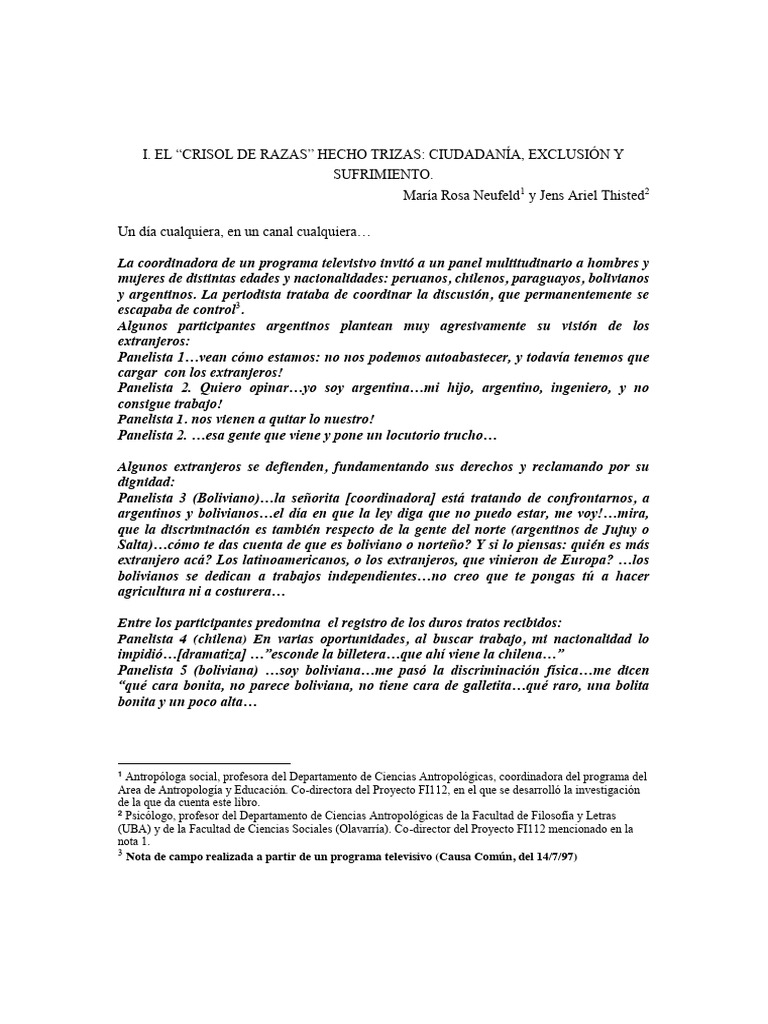 I. EL “CRISOL DE RAZAS” HECHO TRIZAS: CIUDADANÍA, EXCLUSIÓN Y SUFRIMIENTO.

María Rosa Neufeld$^1$ y Jens Ariel Thisted$^2$

Un día cualquiera, en un canal cualquiera…

La coordinadora de un programa televisivo invitó a un panel multitudinario a hombres y mujeres de distintas edades y nacionalidades: peruanos, chilenos, paraguayos, bolivianos y argentinos. La periodista trataba de coordinar la discusión, que permanentemente se escapaba de control$^3$.
Algunos participantes argentinos plantean muy agresivamente su visión de los extranjeros:
Panelista 1…vean cómo estamos: no nos podemos autoabastecer, y todavía tenemos que cargar con los extranjeros!
Panelista 2. Quiero opinar…yo soy argentina…mi hijo, argentino, ingeniero, y no consigue trabajo!
Panelista 1. nos vienen a quitar lo nuestro!
Panelista 2. …esa gente que viene y pone un locutorio trucho…

Algunos extranjeros se defienden, fundamentando sus derechos y reclamando por su dignidad:
Panelista 3 (Boliviano)…la señorita [coordinadora] está tratando de confrontarnos, a argentinos y bolivianos…el día en que la ley diga que no puedo estar, me voy!…mira, que la discriminación es también respecto de la gente del norte (argentinos de Jujuy o Salta)…cómo te das cuenta de que es boliviano o norteño? Y si lo piensas: quién es más extranjero acá? Los latinoamericanos, o los extranjeros, que vinieron de Europa? …los bolivianos se dedican a trabajos independientes…no creo que te pongas tú a hacer agricultura ni a costurera…

Entre los participantes predomina el registro de los duros tratos recibidos:
Panelista 4 (chilena) En varias oportunidades, al buscar trabajo, mi nacionalidad lo impidió…[dramatiza] …”esconde la billetera…que ahí viene la chilena…”
Panelista 5 (boliviana) …soy boliviana…me pasó la discriminación física…me dicen “qué cara bonita, no parece boliviana, no tiene cara de galletita…qué raro, una bolita bonita y un poco alta…

$^1$ Antropóloga social, profesora del Departamento de Ciencias Antropológicas, coordinadora del programa del Area de Antropología y Educación. Co-directora del Proyecto FI112, en el que se desarrolló la investigación de la que da cuenta este libro.
$^2$ Psicólogo, profesor del Departamento de Ciencias Antropológicas de la Facultad de Filosofía y Letras (UBA) y de la Facultad de Ciencias Sociales (Olavarría). Co-director del Proyecto FI112 mencionado en la nota 1.
$^3$ Nota de campo realizada a partir de un programa televisivo (Causa Común, del 14/7/97)